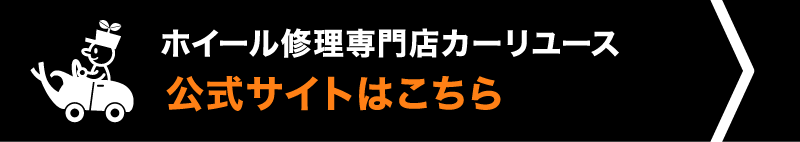 ホイール修理専門店カーリユース
公式サイトはこちら